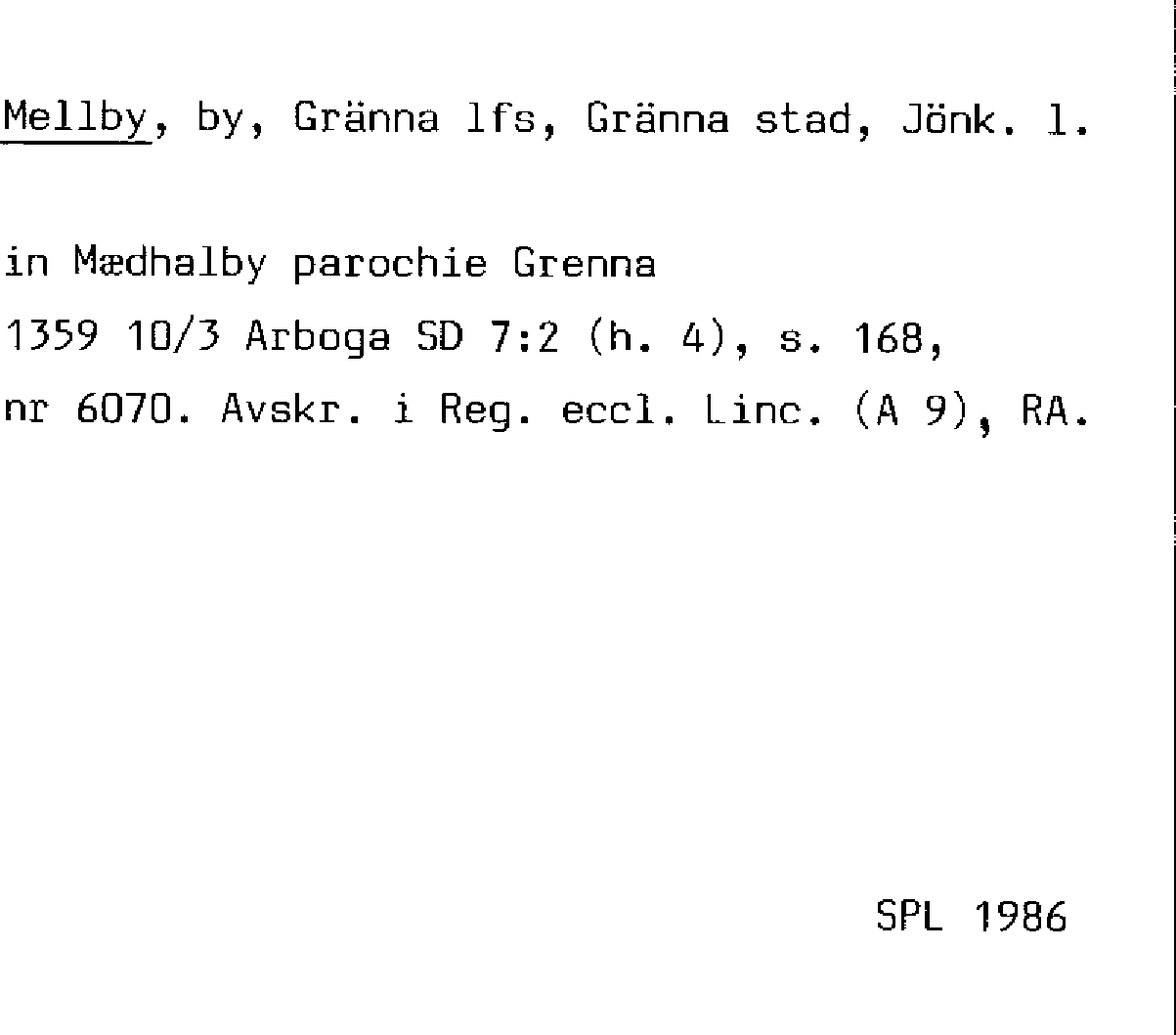 Mellby, by, Gränna lfs, Gränna stad, Jönk. l.

in Mædhalby parochie Grenna

1359 10/3 Arboga SD 7:2 (h. 4), s. 168,

nr 6070. Avskr. i Reg. eccl. Linc. (A 9), RA.

SPL 1986